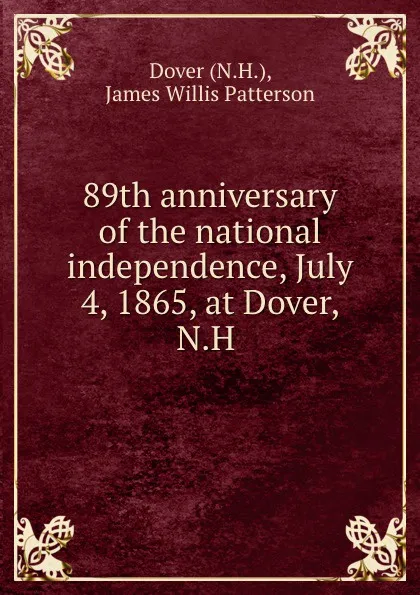 Dover (N.H.),
James Willis Patterson

89th anniversary of the national independence, July 4, 1865, at Dover, N.H